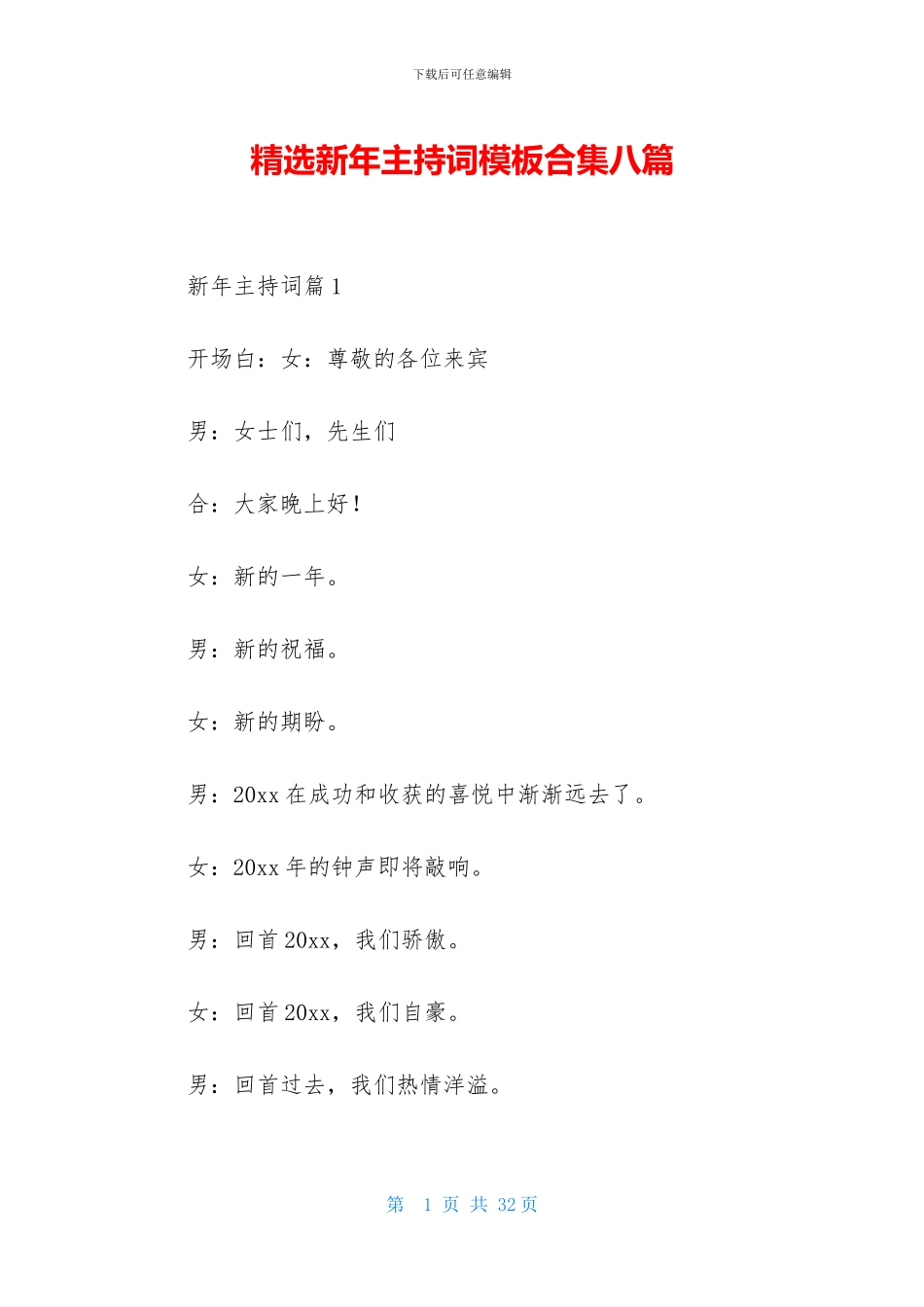 下载后可任意编辑

精选新年主持词模板合集八篇

新年主持词篇 1

开场白：女：尊敬的各位来宾

男：女士们，先生们

合：大家晚上好！

女：新的一年。

男：新的祝福。

女：新的期盼。

男：20xx 在成功和收获的喜悦中渐渐远去了。

女：20xx 年的钟声即将敲响。

男：回首 20xx，我们骄傲。

女：回首 20xx，我们自豪。

男：回首过去，我们热情洋溢。

第 1 页 共 32 页